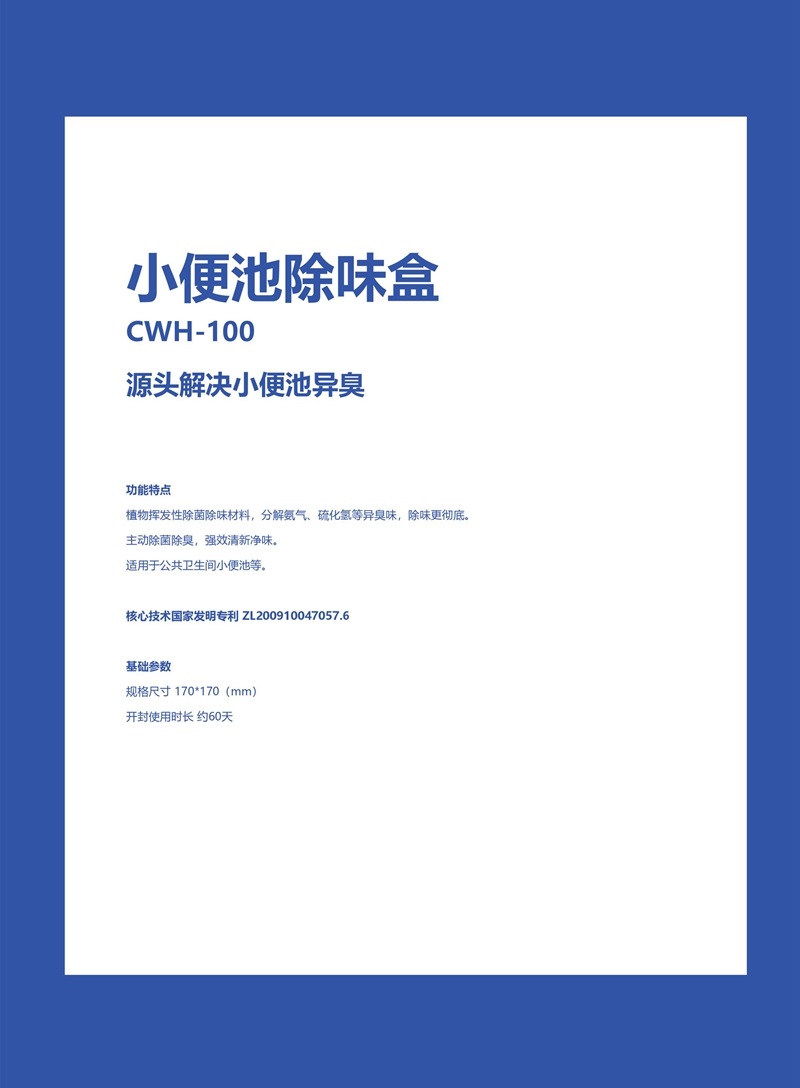 小便池除味盒
CWH-100
源头解决小便池异臭

功能特点
植物挥发性除菌除味材料，分解氨气、硫化氢等异臭味，除味更彻底。
主动除菌除臭，强效清新净味。
适用于公共卫生间小便池等。

核心技术国家发明专利 ZL200910047057.6

基础参数
规格尺寸 170*170（mm）
开封使用时长 约60天